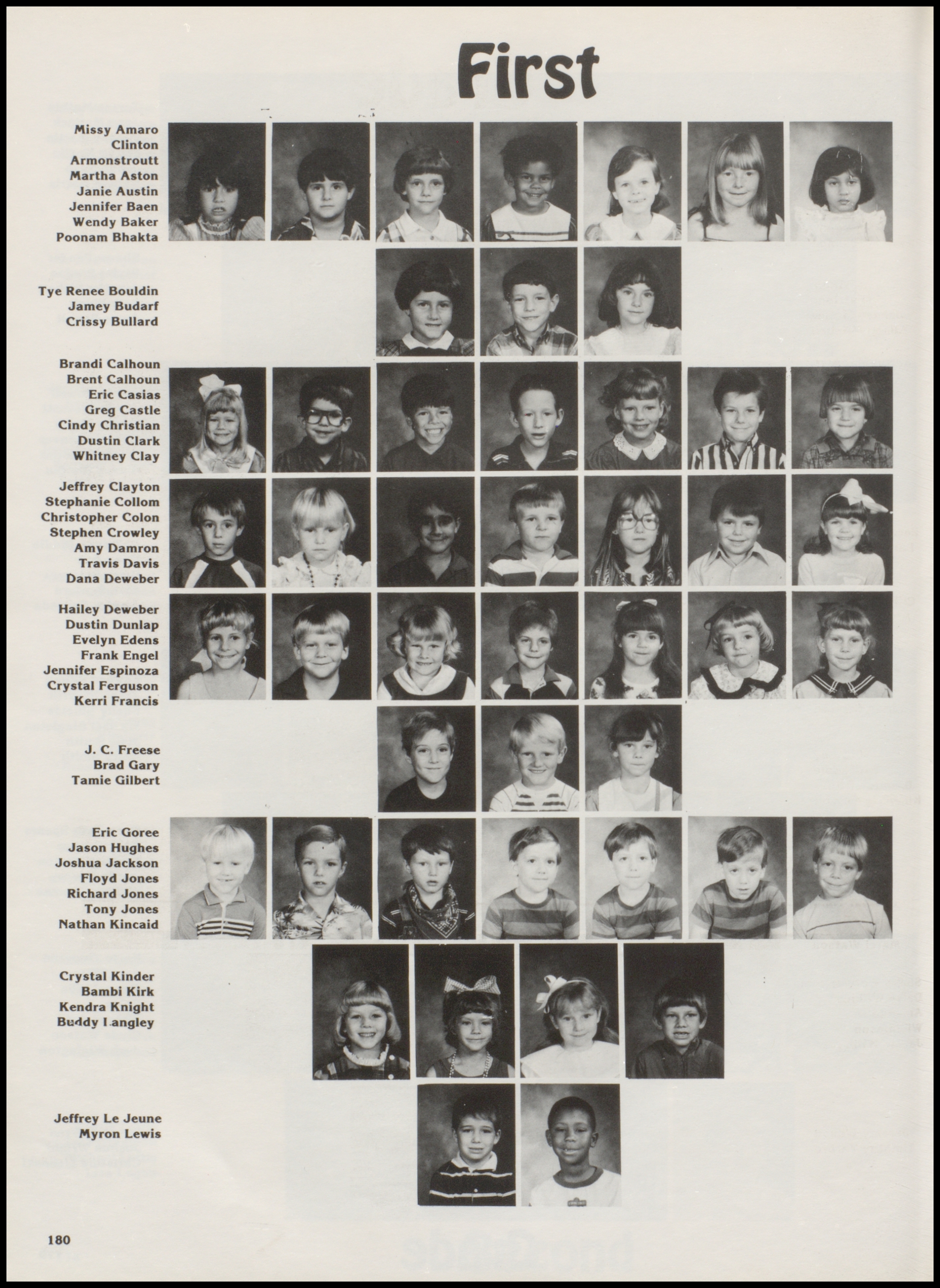 First

Missy Amaro
Clinton Armonstroutt
Martha Aston
Janie Austin
Jennifer Baen
Wendy Baker
Poonam Bhakta

Tye Renee Bouldin
Jamey Budarf
Crissy Bullard

Brandi Calhoun
Brent Calhoun
Eric Casias
Greg Castle
Cindy Christian
Dustin Clark
Whitney Clay

Jeffrey Clayton
Stephanie Collom
Christopher Colon
Stephen Crowley
Amy Damron
Travis Davis
Dana Deweber

Hailey Deweber
Dustin Dunlap
Evelyn Edens
Frank Engel
Jennifer Espinoza
Crystal Ferguson
Kerri Francis

J. C. Freese
Brad Gary
Tamie Gilbert

Eric Goree
Jason Hughes
Joshua Jackson
Floyd Jones
Richard Jones
Tony Jones
Nathan Kincaid

Crystal Kinder
Bambi Kirk
Kendra Knight
Buddy Langley

Jeffrey Le Jeune
Myron Lewis

180